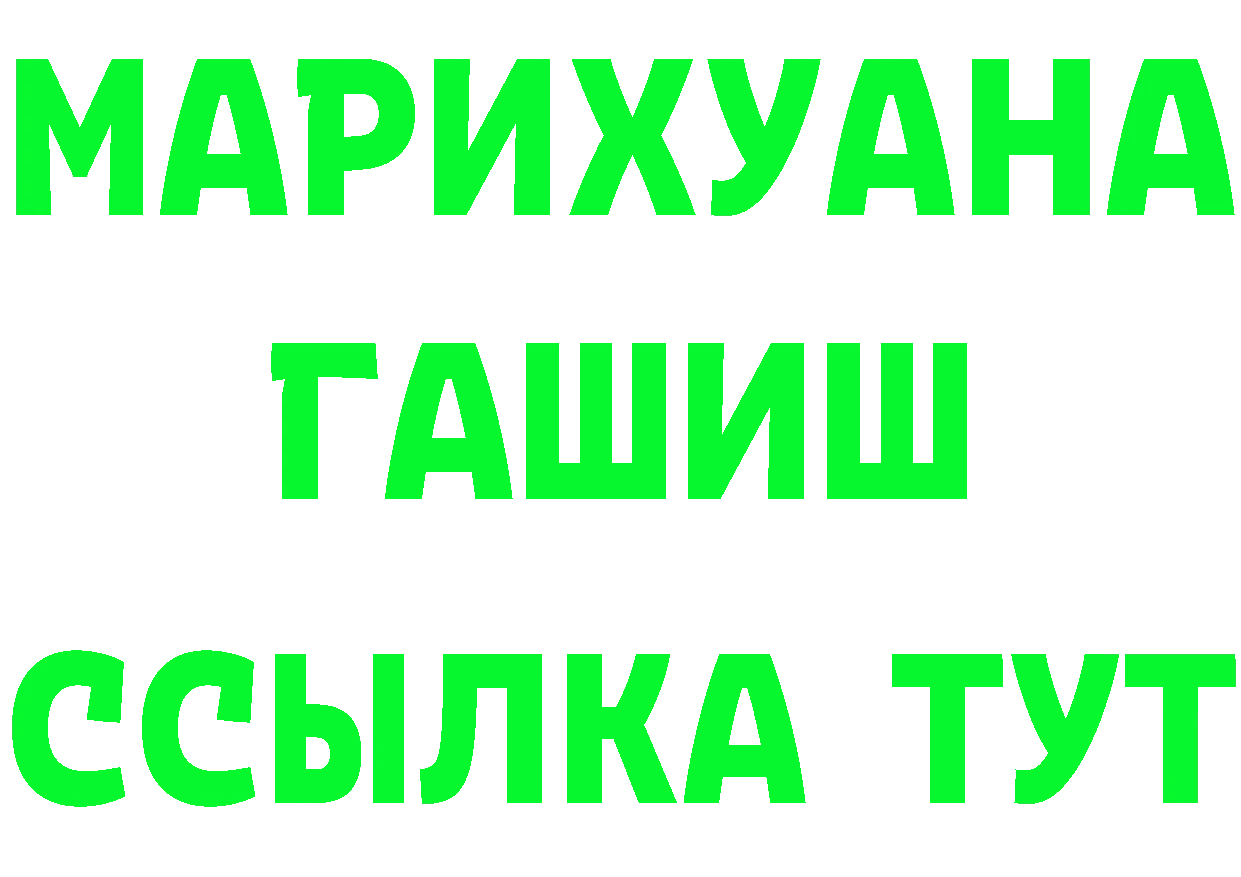 МАРИХУАНА
ГАШИШ
ССЫЛКА ТУТ